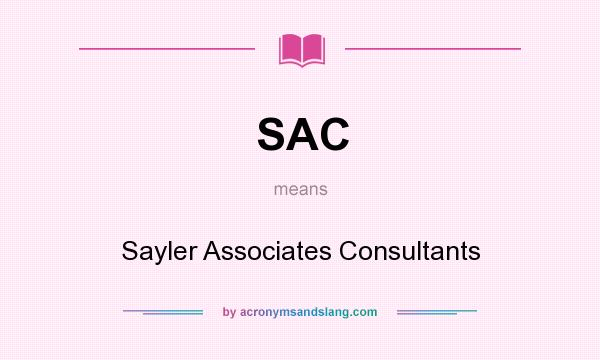 SAC

means

Sayler Associates Consultants

by acronymsandslang.com